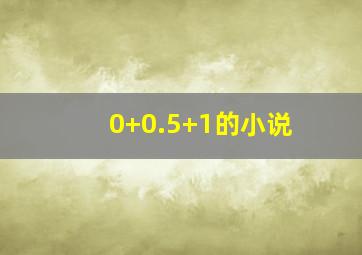 0+0.5+1的小说